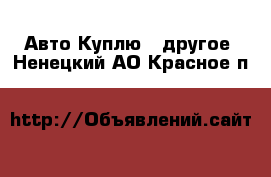 Авто Куплю другое Ненецкий АО Красное п

http://Объявлений.сайт